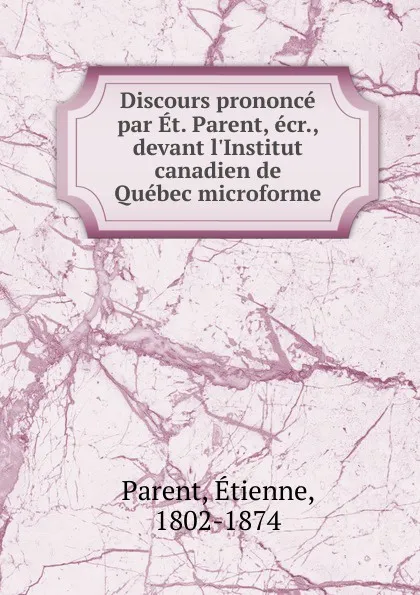 Discours prononcé par Ét. Parent, écr., devant l'Institut canadien de Québec microforme

Parent, Étienne, 1802-1874